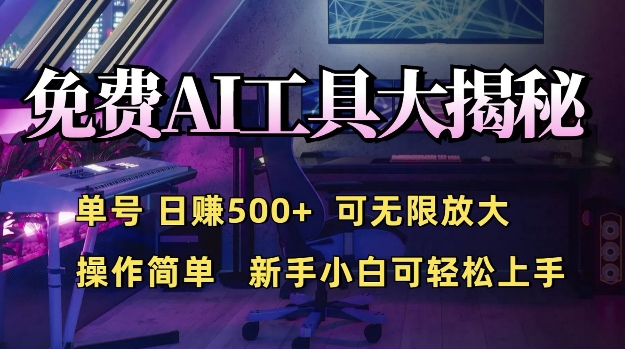 免费AI工具大揭秘

单号 日赚500+ 可无限放大

操作简单 新手小白可轻松上手